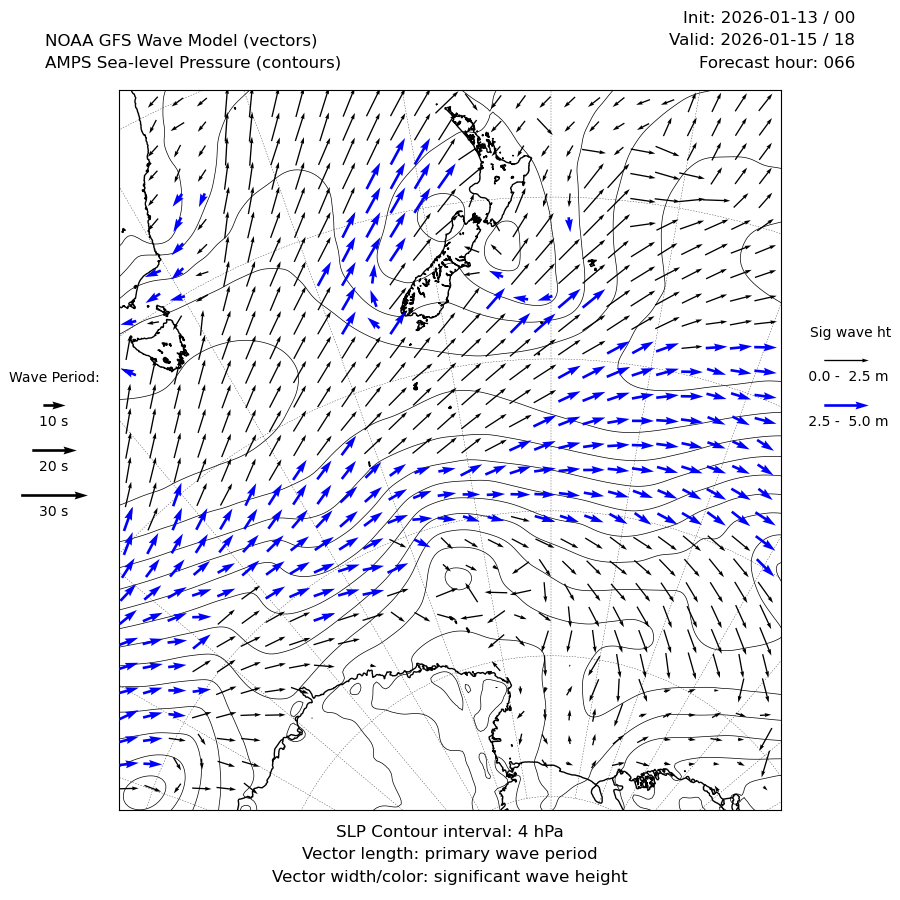 NOAA GFS Wave Model (vectors)
AMPS Sea-level Pressure (contours)

Init: 2026-01-13 / 00
Valid: 2026-01-15 / 18
Forecast hour: 066

Wave Period:
10 s
20 s
30 s

Sig wave ht
0.0 - 2.5 m
2.5 - 5.0 m

SLP Contour interval: 4 hPa
Vector length: primary wave period
Vector width/color: significant wave height